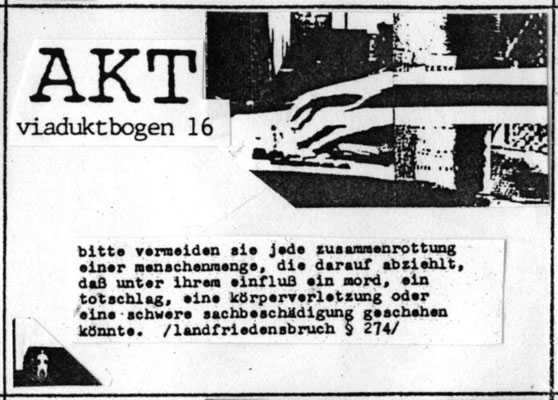 AKT
viaduktbogen 16

bitte vermeiden sie jede zusammenrottung einer menschenmenge, die darauf abziehlt, daß unter ihrem einfluß ein mord, ein totschlag, eine körperverletzung oder eine schwere sachbeschädigung geschehen könnte. /landfriedensbruch § 274/